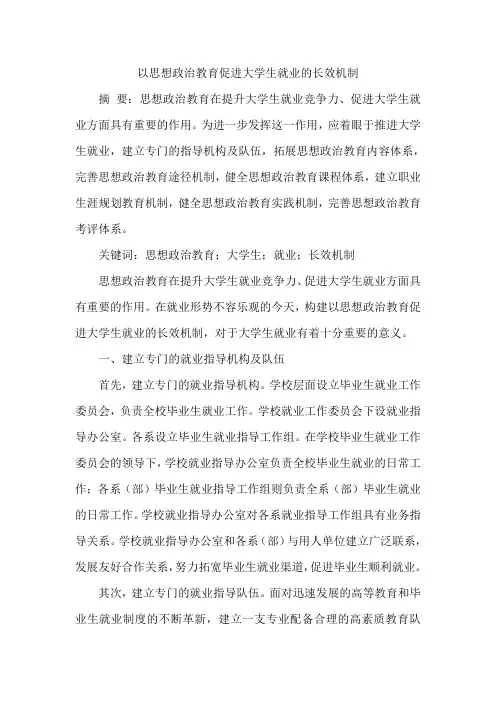 以思想政治教育促进大学生就业的长效机制

摘 要：思想政治教育在提升大学生就业竞争力、促进大学生就业方面具有重要的作用。为进一步发挥这一作用，应着眼于推进大学生就业，建立专门的指导机构及队伍，拓展思想政治教育内容体系，完善思想政治教育途径机制，健全思想政治教育课程体系，建立职业生涯规划教育机制，健全思想政治教育实践机制，完善思想政治教育考评体系。

关键词：思想政治教育；大学生；就业；长效机制

思想政治教育在提升大学生就业竞争力、促进大学生就业方面具有重要的作用。在就业形势不容乐观的今天，构建以思想政治教育促进大学生就业的长效机制，对于大学生就业有着十分重要的意义。

一、建立专门的就业指导机构及队伍

首先，建立专门的就业指导机构。学校层面设立毕业生就业工作委员会，负责全校毕业生就业工作。学校就业工作委员会下设就业指导办公室。各系设立毕业生就业指导工作组。在学校毕业生就业工作委员会的领导下，学校就业指导办公室负责全校毕业生就业的日常工作；各系（部）毕业生就业指导工作组则负责全系（部）毕业生就业的日常工作。学校就业指导办公室对各系就业指导工作组具有业务指导关系。学校就业指导办公室和各系（部）与用人单位建立广泛联系，发展友好合作关系，努力拓宽毕业生就业渠道，促进毕业生顺利就业。

其次，建立专门的就业指导队伍。面对迅速发展的高等教育和毕业生就业制度的不断革新，建立一支专业配备合理的高素质教育队